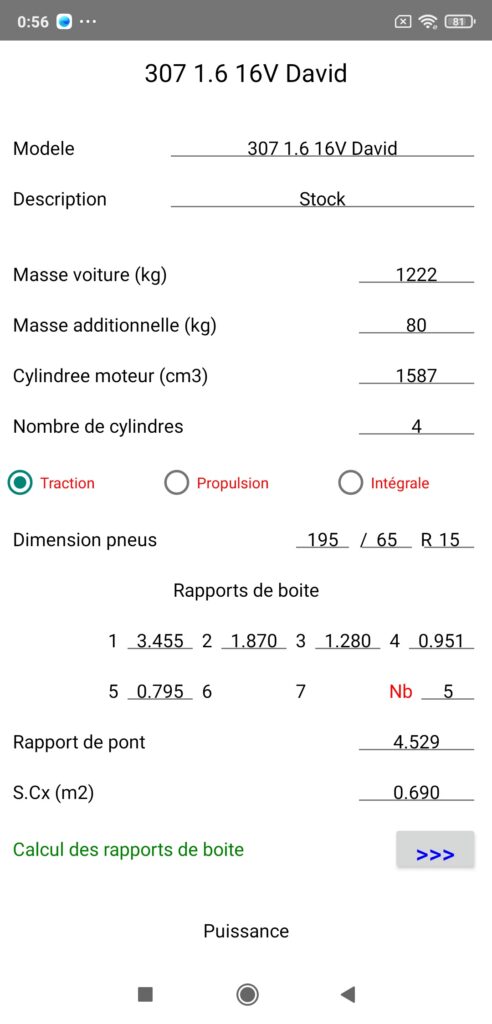 0:56 ··· 81

307 1.6 16V David

Modele 307 1.6 16V David

Description Stock

Masse voiture (kg) 1222

Masse additionnelle (kg) 80

Cylindree moteur (cm3) 1587

Nombre de cylindres 4

Traction Propulsion Intégrale

Dimension pneus 195 / 65 R 15

Rapports de boite

1 3.455 2 1.870 3 1.280 4 0.951

5 0.795 6 7 Nb 5

Rapport de pont 4.529

S.Cx (m2) 0.690

Calcul des rapports de boite >>>

Puissance